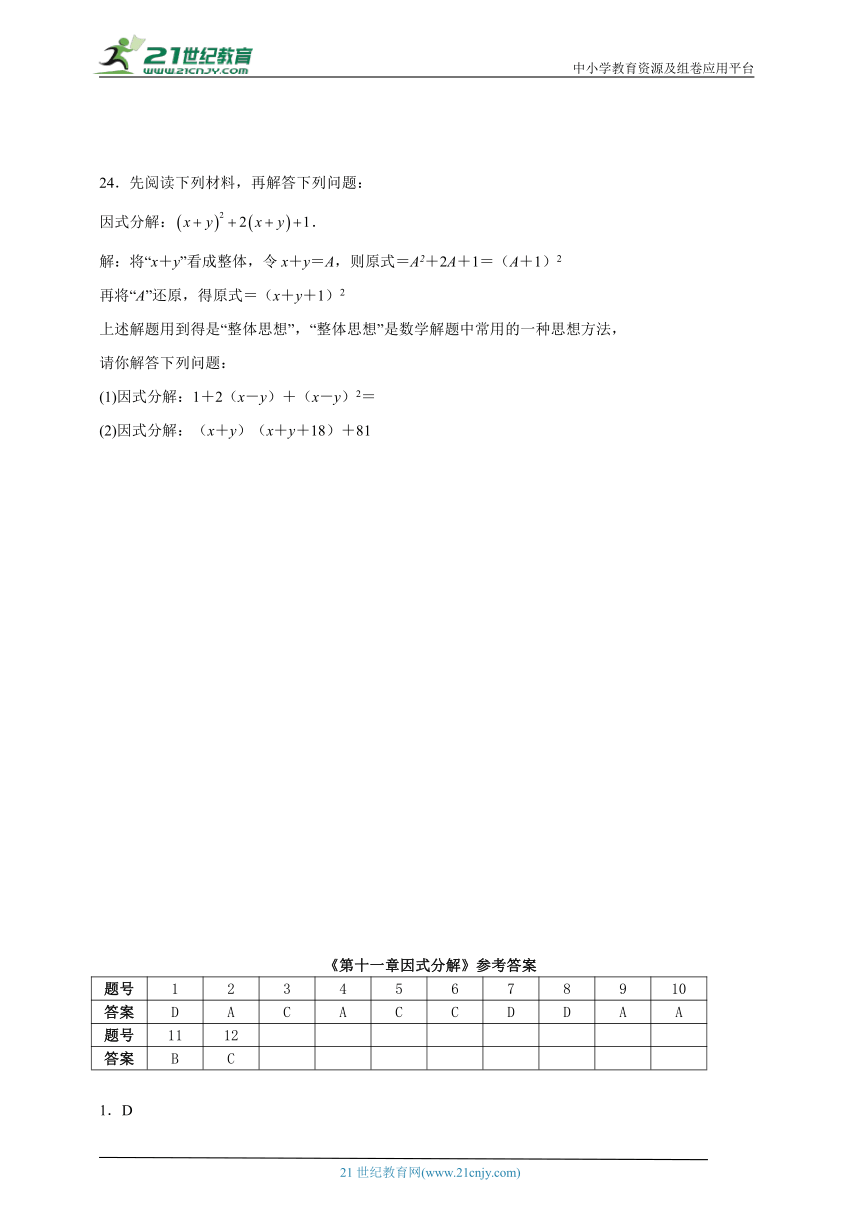 21世纪教育
www.21cnjy.com
中小学教育资源及组卷应用平台

24．先阅读下列材料，再解答下列问题：

因式分解：$(x+y)^2+2(x+y)+1$．

解：将“$x+y$”看成整体，令 $x+y=A$，则原式$=A^2+2A+1=(A+1)^2$

再将“$A$”还原，得原式$=(x+y+1)^2$

上述解题用到得是“整体思想”，“整体思想”是数学解题中常用的一种思想方法，

请你解答下列问题：

(1)因式分解：$1+2(x-y)+(x-y)^2=$

(2)因式分解：$(x+y)(x+y+18)+81$

《第十一章因式分解》参考答案

| 题号 | 1 | 2 | 3 | 4 | 5 | 6 | 7 | 8 | 9 | 10 |
|---|---|---|---|---|---|---|---|---|---|---|
| 答案 | D | A | C | A | C | C | D | D | A | A |
| 题号 | 11 | 12 | | | | | | | | |
| 答案 | B | C | | | | | | | | |

1．D

21 世纪教育网(www.21cnjy.com)